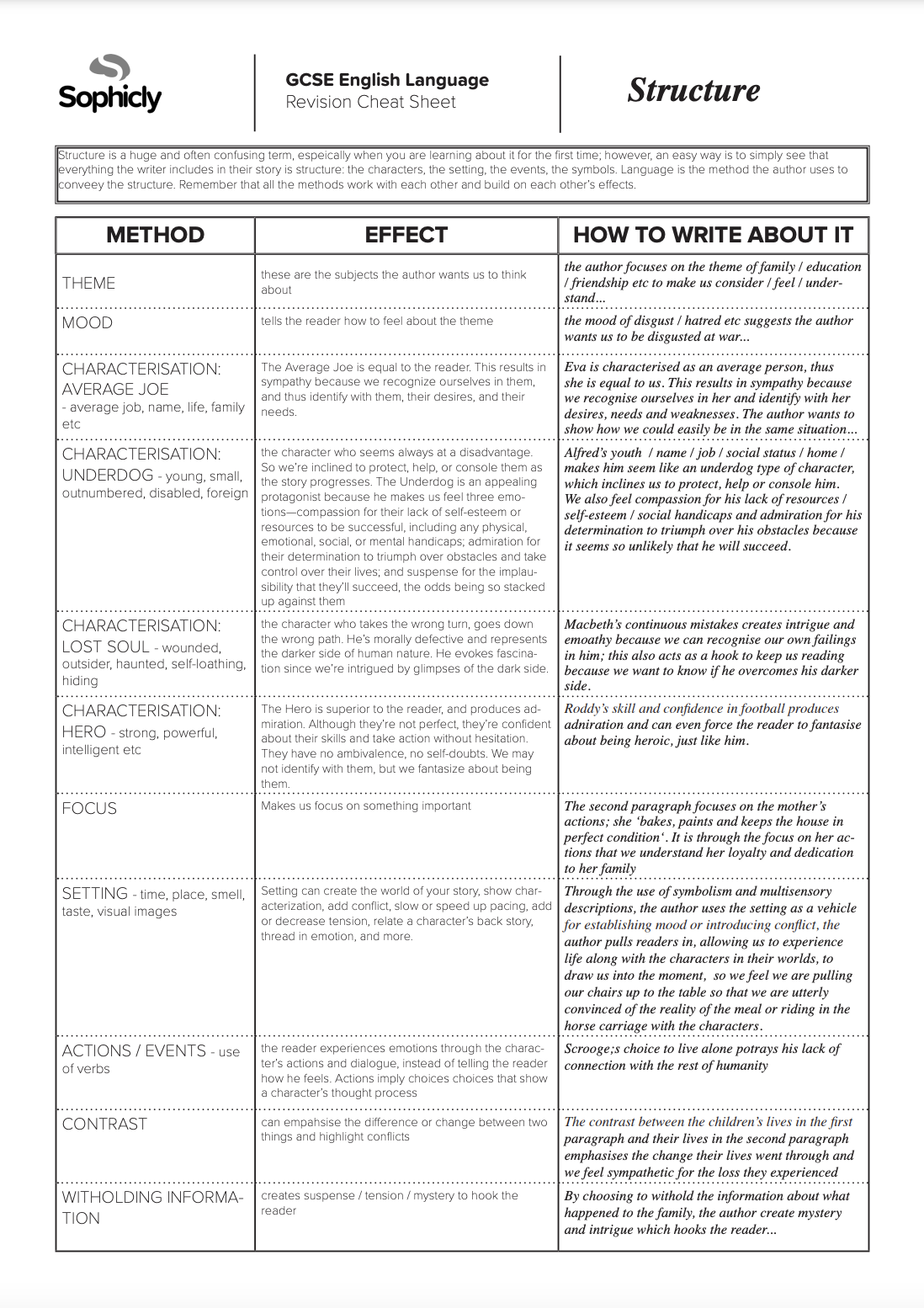 Sophicly

GCSE English Language
Revision Cheat Sheet

Structure

Structure is a huge and often confusing term, espeically when you are learning about it for the first time; however, an easy way is to simply see that everything the writer includes in their story is structure: the characters, the setting, the events, the symbols. Language is the method the author uses to conveey the structure. Remember that all the methods work with each other and build on each other's effects.

| METHOD | EFFECT | HOW TO WRITE ABOUT IT |
|---|---|---|
| THEME | these are the subjects the author wants us to think about | the author focuses on the theme of family / education / friendship etc to make us consider / feel / understand... |
| MOOD | tells the reader how to feel about the theme | the mood of disgust / hatred etc suggests the author wants us to be disgusted at war... |
| CHARACTERISATION: AVERAGE JOE - average job, name, life, family etc | The Average Joe is equal to the reader. This results in sympathy because we recognize ourselves in them, and thus identify with them, their desires, and their needs. | Eva is characterised as an average person, thus she is equal to us. This results in sympathy because we recognise ourselves in her and identify with her desires, needs and weaknesses. The author wants to show how we could easily be in the same situation... |
| CHARACTERISATION: UNDERDOG - young, small, outnumbered, disabled, foreign | the character who seems always at a disadvantage. So we're inclined to protect, help, or console them as the story progresses. The Underdog is an appealing protagonist because he makes us feel three emotions—compassion for their lack of self-esteem or resources to be successful, including any physical, emotional, social, or mental handicaps; admiration for their determination to triumph over obstacles and take control over their lives; and suspense for the implausibility that they'll succeed, the odds being so stacked up against them | Alfred's youth / name / job / social status / home / makes him seem like an underdog type of character, which inclines us to protect, help or console him. We also feel compassion for his lack of resources / self-esteem / social handicaps and admiration for his determination to triumph over his obstacles because it seems so unlikely that he will succeed. |
| CHARACTERISATION: LOST SOUL - wounded, outsider, haunted, self-loathing, hiding | the character who takes the wrong turn, goes down the wrong path. He's morally defective and represents the darker side of human nature. He evokes fascination since we're intrigued by glimpses of the dark side. | Macbeth's continuous mistakes creates intrigue and emoathy because we can recognise our own failings in him; this also acts as a hook to keep us reading because we want to know if he overcomes his darker side. |
| CHARACTERISATION: HERO - strong, powerful, intelligent etc | The Hero is superior to the reader, and produces admiration. Although they're not perfect, they're confident about their skills and take action without hesitation. They have no ambivalence, no self-doubts. We may not identify with them, but we fantasize about being them. | Roddy's skill and confidence in football produces adniration and can even force the reader to fantasise about being heroic, just like him. |
| FOCUS | Makes us focus on something important | The second paragraph focuses on the mother's actions; she 'bakes, paints and keeps the house in perfect condition'. It is through the focus on her actions that we understand her loyalty and dedication to her family |
| SETTING - time, place, smell, taste, visual images | Setting can create the world of your story, show characterization, add conflict, slow or speed up pacing, add or decrease tension, relate a character's back story, thread in emotion, and more. | Through the use of symbolism and multisensory descriptions, the author uses the setting as a vehicle for establishing mood or introducing conflict, the author pulls readers in, allowing us to experience life along with the characters in their worlds, to draw us into the moment, so we feel we are pulling our chairs up to the table so that we are utterly convinced of the reality of the meal or riding in the horse carriage with the characters. |
| ACTIONS / EVENTS - use of verbs | the reader experiences emotions through the character's actions and dialogue, instead of telling the reader how he feels. Actions imply choices choices that show a character's thought process | Scrooge;s choice to live alone potrays his lack of connection with the rest of humanity |
| CONTRAST | can empahsise the difference or change between two things and highlight conflicts | The contrast between the children's lives in the first paragraph and their lives in the second paragraph emphasises the change their lives went through and we feel sympathetic for the loss they experienced |
| WITHOLDING INFORMATION | creates suspense / tension / mystery to hook the reader | By choosing to withold the information about what happened to the family, the author create mystery and intrigue which hooks the reader... |